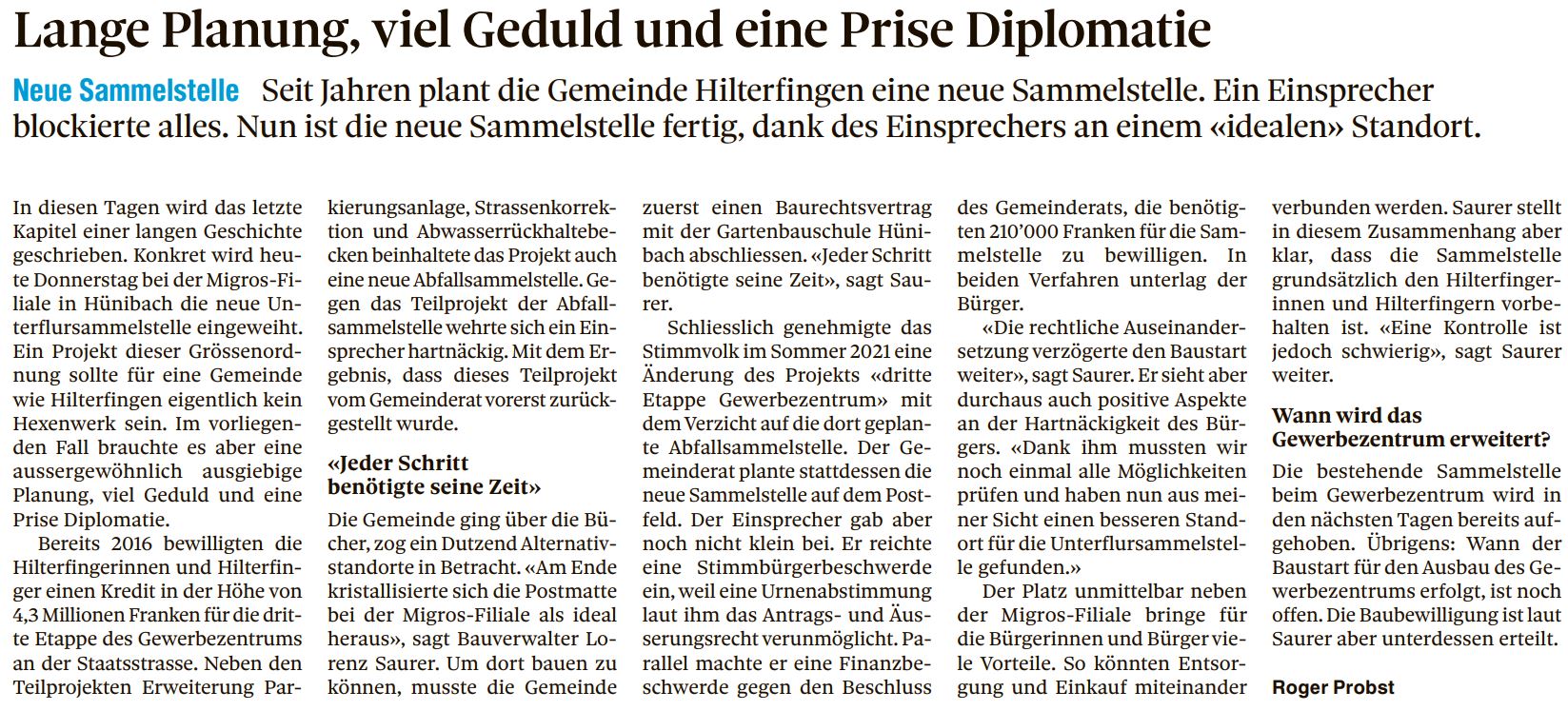 Lange Planung, viel Geduld und eine Prise Diplomatie

Neue Sammelstelle Seit Jahren plant die Gemeinde Hilterfingen eine neue Sammelstelle. Ein Einsprecher blockierte alles. Nun ist die neue Sammelstelle fertig, dank des Einsprechers an einem «idealen» Standort.

In diesen Tagen wird das letzte Kapitel einer langen Geschichte geschrieben. Konkret wird heute Donnerstag bei der Migros-Filiale in Hünibach die neue Unterflursammelstelle eingeweiht. Ein Projekt dieser Grössenordnung sollte für eine Gemeinde wie Hilterfingen eigentlich kein Hexenwerk sein. Im vorliegenden Fall brauchte es aber eine aussergewöhnlich ausgiebige Planung, viel Geduld und eine Prise Diplomatie.

Bereits 2016 bewilligten die Hilterfingerinnen und Hilterfinger einen Kredit in der Höhe von 4,3 Millionen Franken für die dritte Etappe des Gewerbezentrums an der Staatsstrasse. Neben den Teilprojekten Erweiterung Parkierungsanlage, Strassenkorrektion und Abwasserrückhaltebecken beinhaltete das Projekt auch eine neue Abfallsammelstelle. Gegen das Teilprojekt der Abfallsammelstelle wehrte sich ein Einsprecher hartnäckig. Mit dem Ergebnis, dass dieses Teilprojekt vom Gemeinderat vorerst zurückgestellt wurde.

«Jeder Schritt benötigte seine Zeit»

Die Gemeinde ging über die Bücher, zog ein Dutzend Alternativstandorte in Betracht. «Am Ende kristallisierte sich die Postmatte bei der Migros-Filiale als ideal heraus», sagt Bauverwalter Lorenz Saurer. Um dort bauen zu können, musste die Gemeinde zuerst einen Baurechtsvertrag mit der Gartenbauschule Hünibach abschliessen. «Jeder Schritt benötigte seine Zeit», sagt Saurer.

Schliesslich genehmigte das Stimmvolk im Sommer 2021 eine Änderung des Projekts «dritte Etappe Gewerbezentrum» mit dem Verzicht auf die dort geplante Abfallsammelstelle. Der Gemeinderat plante stattdessen die neue Sammelstelle auf dem Postfeld. Der Einsprecher gab aber noch nicht klein bei. Er reichte eine Stimmbürgerbeschwerde ein, weil eine Urnenabstimmung laut ihm das Antrags- und Äusserungsrecht verunmöglicht. Parallel machte er eine Finanzbeschwerde gegen den Beschluss des Gemeinderats, die benötigten 210'000 Franken für die Sammelstelle zu bewilligen. In beiden Verfahren unterlag der Bürger.

«Die rechtliche Auseinandersetzung verzögerte den Baustart weiter», sagt Saurer. Er sieht aber durchaus auch positive Aspekte an der Hartnäckigkeit des Bürgers. «Dank ihm mussten wir noch einmal alle Möglichkeiten prüfen und haben nun aus meiner Sicht einen besseren Standort für die Unterflursammelstelle gefunden.»

Der Platz unmittelbar neben der Migros-Filiale bringe für die Bürgerinnen und Bürger viele Vorteile. So könnten Entsorgung und Einkauf miteinander verbunden werden. Saurer stellt in diesem Zusammenhang aber klar, dass die Sammelstelle grundsätzlich den Hilterfingerinnen und Hilterfingern vorbehalten ist. «Eine Kontrolle ist jedoch schwierig», sagt Saurer weiter.

Wann wird das Gewerbezentrum erweitert?

Die bestehende Sammelstelle beim Gewerbezentrum wird in den nächsten Tagen bereits aufgehoben. Übrigens: Wann der Baustart für den Ausbau des Gewerbezentrums erfolgt, ist noch offen. Die Baubewilligung ist laut Saurer aber unterdessen erteilt.

Roger Probst